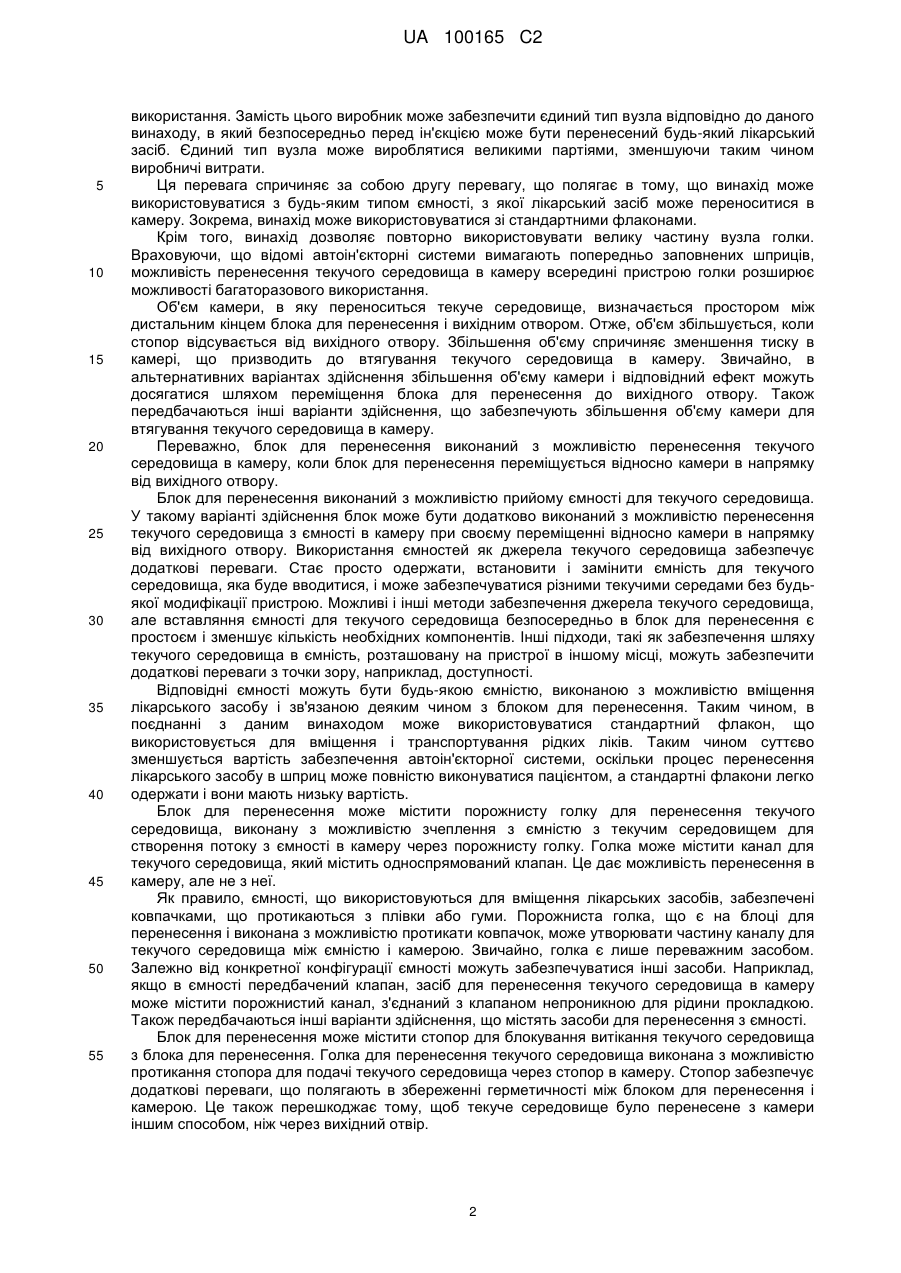 UA 100165 C2

використання. Замість цього виробник може забезпечити єдиний тип вузла відповідно до даного винаходу, в який безпосередньо перед ін'єкцією може бути перенесений будь-який лікарський засіб. Єдиний тип вузла може вироблятися великими партіями, зменшуючи таким чином виробничі витрати.

5 Ця перевага спричиняє за собою другу перевагу, що полягає в тому, що винахід може використовуватися з будь-яким типом ємності, з якої лікарський засіб може переноситися в камеру. Зокрема, винахід може використовуватися зі стандартними флаконами.

Крім того, винахід дозволяє повторно використовувати велику частину вузла голки. Враховуючи, що відомі автоін'єкторні системи вимагають попередньо заповнених шприців, 10 можливість перенесення текучого середовища в камеру всередині пристрою голки розширює можливості багаторазового використання.

Об'єм камери, в яку переноситься текуче середовище, визначається простором між дистальним кінцем блока для перенесення і вихідним отвором. Отже, об'єм збільшується, коли стопор відсувається від вихідного отвору. Збільшення об'єму спричиняє зменшення тиску в 15 камері, що призводить до втягування текучого середовища в камеру. Звичайно, в альтернативних варіантах здійснення збільшення об'єму камери і відповідний ефект можуть досягатися шляхом переміщення блока для перенесення до вихідного отвору. Також передбачаються інші варіанти здійснення, що забезпечують збільшення об'єму камери для втягування текучого середовища в камеру.

20 Переважно, блок для перенесення виконаний з можливістю перенесення текучого середовища в камеру, коли блок для перенесення переміщується відносно камери в напрямку від вихідного отвору.

Блок для перенесення виконаний з можливістю прийому ємності для текучого середовища. У такому варіанті здійснення блок може бути додатково виконаний з можливістю перенесення 25 текучого середовища з ємності в камеру при своєму переміщенні відносно камери в напрямку від вихідного отвору. Використання ємностей як джерела текучого середовища забезпечує додаткові переваги. Стає просто одержати, встановити і замінити ємність для текучого середовища, яка буде вводитися, і може забезпечуватися різними текучими середами без будь-якої модифікації пристрою. Можливі і інші методи забезпечення джерела текучого середовища, 30 але вставляння ємності для текучого середовища безпосередньо в блок для перенесення є простоєм і зменшує кількість необхідних компонентів. Інші підходи, такі як забезпечення шляху текучого середовища в ємність, розташовану на пристрої в іншому місці, можуть забезпечити додаткові переваги з точки зору, наприклад, доступності.

Відповідні ємності можуть бути будь-якою ємністю, виконаною з можливістю вміщення 35 лікарського засобу і зв'язаною деяким чином з блоком для перенесення. Таким чином, в поєднанні з даним винаходом може використовуватися стандартний флакон, що використовується для вміщення і транспортування рідких ліків. Таким чином суттєво зменшується вартість забезпечення автоін'єкторної системи, оскільки процес перенесення лікарського засобу в шприц може повністю виконуватися пацієнтом, а стандартні флакони легко 40 одержати і вони мають низьку вартість.

Блок для перенесення може містити порожнисту голку для перенесення текучого середовища, виконану з можливістю зчеплення з ємністю з текучим середовищем для створення потоку з ємності в камеру через порожнисту голку. Голка може містити канал для текучого середовища, який містить односпрямований клапан. Це дає можливість перенесення в 45 камеру, але не з неї.

Як правило, ємності, що використовуються для вміщення лікарських засобів, забезпечені ковпачками, що протикаються з плівки або гуми. Порожниста голка, що є на блоці для перенесення і виконана з можливістю протикати ковпачок, може утворювати частину каналу для текучого середовища між ємністю і камерою. Звичайно, голка є лише переважним засобом. 50 Залежно від конкретної конфігурації ємності можуть забезпечуватися інші засоби. Наприклад, якщо в ємності передбачений клапан, засіб для перенесення текучого середовища в камеру може містити порожнистий канал, з'єднаний з клапаном непроникною для рідини прокладкою. Також передбачаються інші варіанти здійснення, що містять засоби для перенесення з ємності.

Блок для перенесення може містити стопор для блокування витікання текучого середовища 55 з блока для перенесення. Голка для перенесення текучого середовища виконана з можливістю протикання стопора для подачі текучого середовища через стопор в камеру. Стопор забезпечує додаткові переваги, що полягають в збереженні герметичності між блоком для перенесення і камерою. Це також перешкоджає тому, щоб текуче середовище було перенесене з камери іншим способом, ніж через вихідний отвір.

2